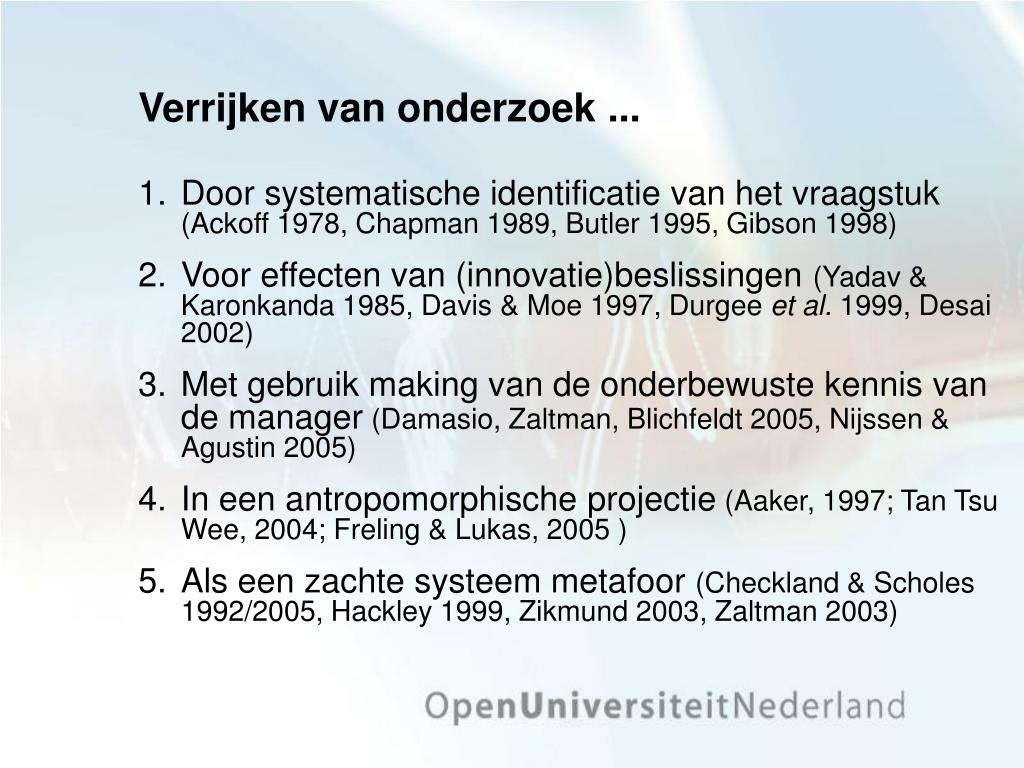 Verrijken van onderzoek ...

1. Door systematische identificatie van het vraagstuk (Ackoff 1978, Chapman 1989, Butler 1995, Gibson 1998)

2. Voor effecten van (innovatie)beslissingen (Yadav & Karonkanda 1985, Davis & Moe 1997, Durgee et al. 1999, Desai 2002)

3. Met gebruik making van de onderbewuste kennis van de manager (Damasio, Zaltman, Blichfeldt 2005, Nijssen & Agustin 2005)

4. In een antropomorphische projectie (Aaker, 1997; Tan Tsu Wee, 2004; Freling & Lukas, 2005 )

5. Als een zachte systeem metafoor (Checkland & Scholes 1992/2005, Hackley 1999, Zikmund 2003, Zaltman 2003)

OpenUniversiteitNederland